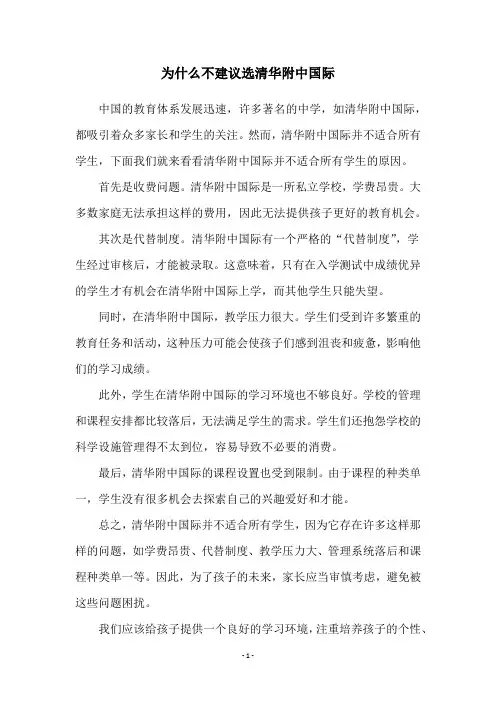 为什么不建议选清华附中国际

中国的教育体系发展迅速，许多著名的中学，如清华附中国际，都吸引着众多家长和学生的关注。然而，清华附中国际并不适合所有学生，下面我们就来看看清华附中国际并不适合所有学生的原因。

首先是收费问题。清华附中国际是一所私立学校，学费昂贵。大多数家庭无法承担这样的费用，因此无法提供孩子更好的教育机会。

其次是代替制度。清华附中国际有一个严格的“代替制度”，学生经过审核后，才能被录取。这意味着，只有在入学测试中成绩优异的学生才有机会在清华附中国际上学，而其他学生只能失望。

同时，在清华附中国际，教学压力很大。学生们受到许多繁重的教育任务和活动，这种压力可能会使孩子们感到沮丧和疲惫，影响他们的学习成绩。

此外，学生在清华附中国际的学习环境也不够良好。学校的管理和课程安排都比较落后，无法满足学生的需求。学生们还抱怨学校的科学设施管理得不太到位，容易导致不必要的消费。

最后，清华附中国际的课程设置也受到限制。由于课程的种类单一，学生没有很多机会去探索自己的兴趣爱好和才能。

总之，清华附中国际并不适合所有学生，因为它存在许多这样那样的问题，如学费昂贵、代替制度、教学压力大、管理系统落后和课程种类单一等。因此，为了孩子的未来，家长应当审慎考虑，避免被这些问题困扰。

我们应该给孩子提供一个良好的学习环境，注重培养孩子的个性、

- 1 -